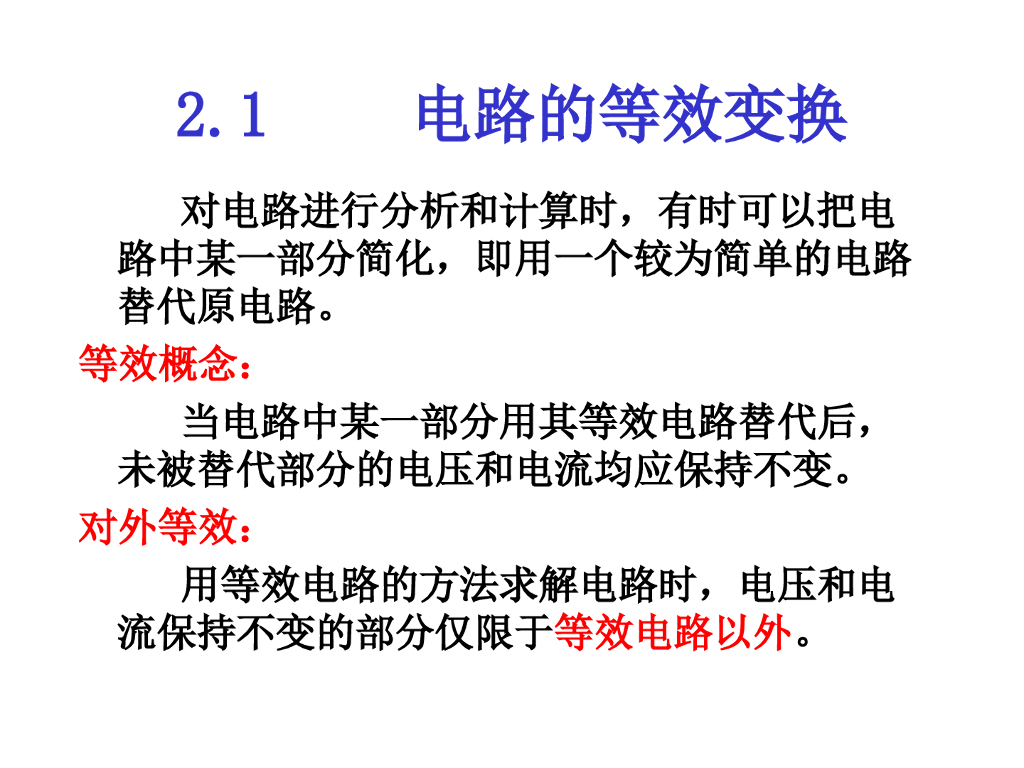 2.1　　电路的等效变换

对电路进行分析和计算时，有时可以把电路中某一部分简化，即用一个较为简单的电路替代原电路。

等效概念：

当电路中某一部分用其等效电路替代后，未被替代部分的电压和电流均应保持不变。

对外等效：

用等效电路的方法求解电路时，电压和电流保持不变的部分仅限于等效电路以外。